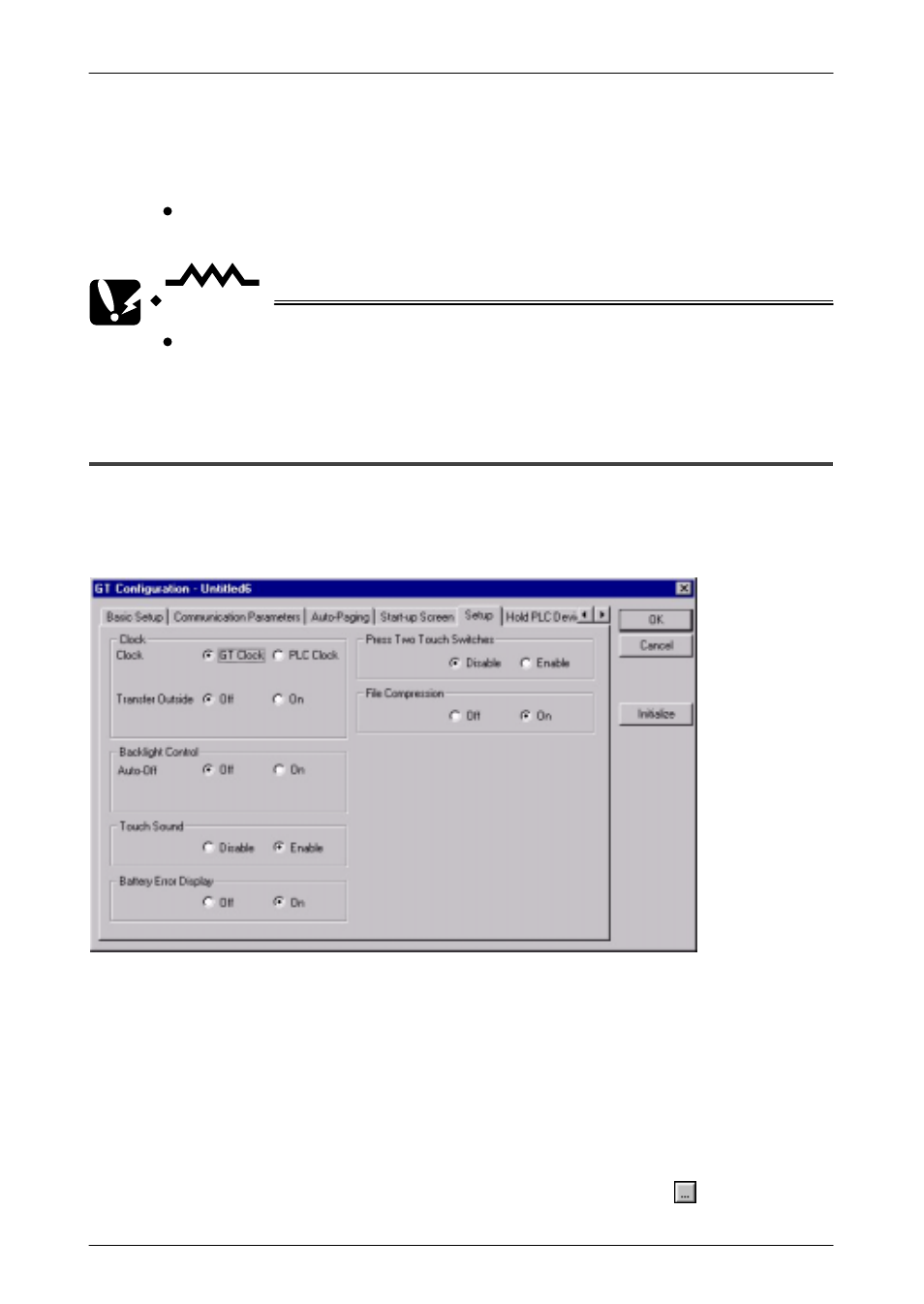 GT Configuration - Untitled6

Basic Setup | Communication Parameters | Auto-Paging | Start-up Screen | Setup | Hold PLC Devi

OK

Cancel

Initialize

Clock
Clock GT Clock PLC Clock

Transfer Outside Off On

Backlight Control
Auto-Off Off On

Touch Sound
Disable Enable

Battery Error Display
Off On

Press Two Touch Switches
Disable Enable

File Compression
Off On

...